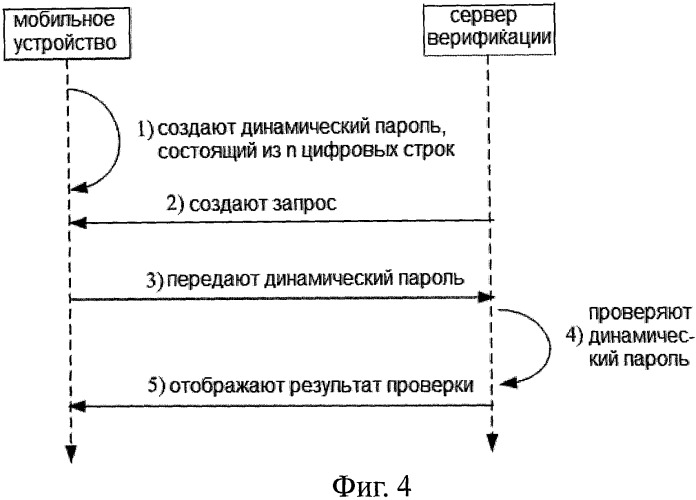 мобильное устройство

сервер верификации

1) создают динамический пароль, состоящий из n цифровых строк

2) создают запрос

3) передают динамический пароль

4) проверяют динамический пароль

5) отображают результат проверки

Фиг. 4